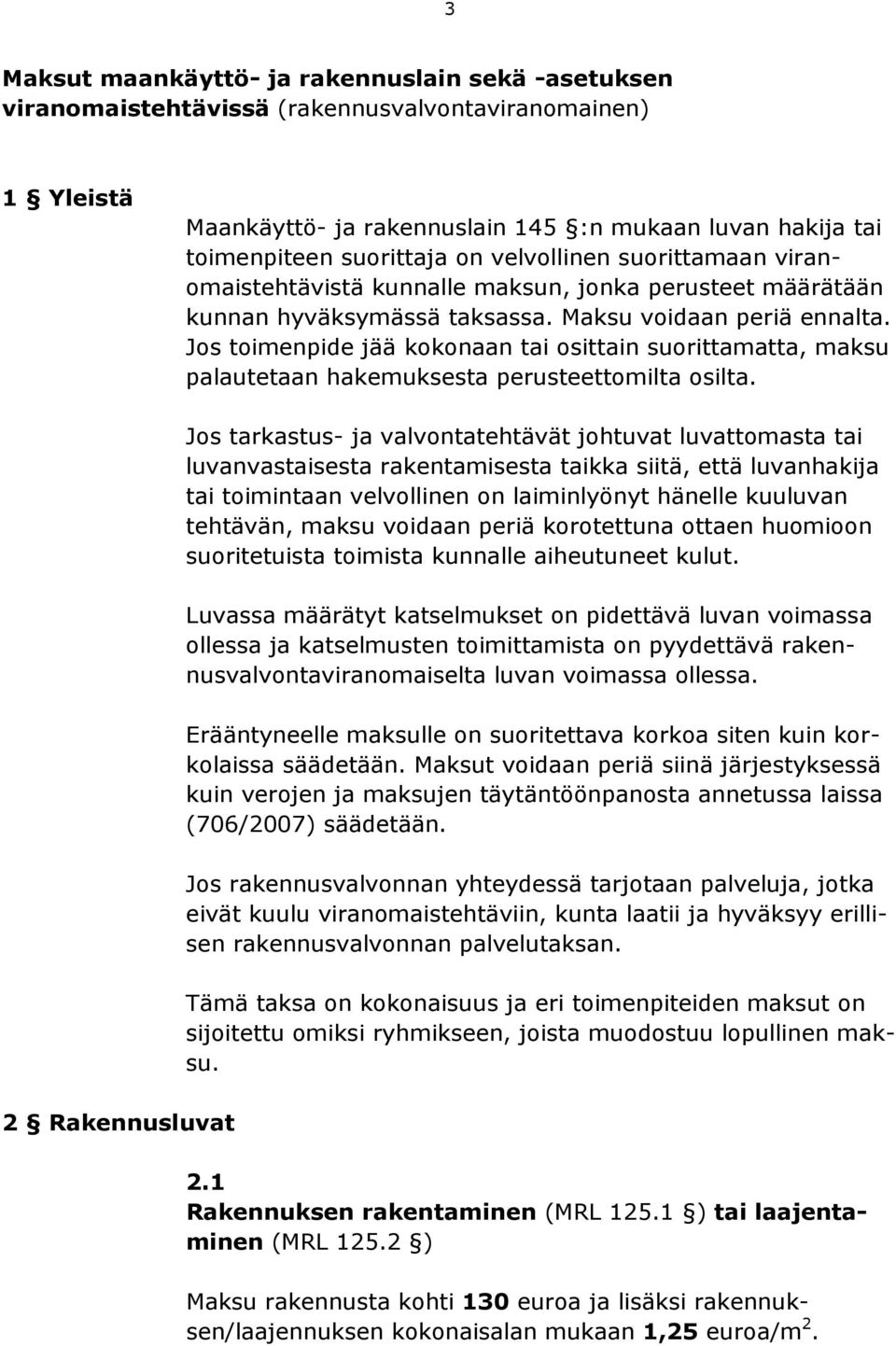 3

Maksut maankäyttö- ja rakennuslain sekä -asetuksen viranomaistehtävissä (rakennusvalvontaviranomainen)

1 § Yleistä

Maankäyttö- ja rakennuslain 145 §:n mukaan luvan hakija tai toimenpiteen suorittaja on velvollinen suorittamaan viranomaistehtävistä kunnalle maksun, jonka perusteet määrätään kunnan hyväksymässä taksassa. Maksu voidaan periä ennalta. Jos toimenpide jää kokonaan tai osittain suorittamatta, maksu palautetaan hakemuksesta perusteettomilta osilta.

Jos tarkastus- ja valvontatehtävät johtuvat luvattomasta tai luvanvastaisesta rakentamisesta taikka siitä, että luvanhakija tai toimintaan velvollinen on laiminlyönyt hänelle kuuluvan tehtävän, maksu voidaan periä korotettuna ottaen huomioon suoritetuista toimista kunnalle aiheutuneet kulut.

Luvassa määrätyt katselmukset on pidettävä luvan voimassa ollessa ja katselmusten toimittamista on pyydettävä rakennusvalvontaviranomaiselta luvan voimassa ollessa.

Erääntyneelle maksulle on suoritettava korkoa siten kuin korkolaissa säädetään. Maksut voidaan periä siinä järjestyksessä kuin verojen ja maksujen täytäntöönpanosta annetussa laissa (706/2007) säädetään.

Jos rakennusvalvonnan yhteydessä tarjotaan palveluja, jotka eivät kuulu viranomaistehtäviin, kunta laatii ja hyväksyy erillisen rakennusvalvonnan palvelutaksan.

Tämä taksa on kokonaisuus ja eri toimenpiteiden maksut on sijoitettu omiksi ryhmikseen, joista muodostuu lopullinen maksu.

2 § Rakennusluvat

2.1
Rakennuksen rakentaminen (MRL 125.1 §) tai laajentaminen (MRL 125.2 §)

Maksu rakennusta kohti 130 euroa ja lisäksi rakennuksen/laajennuksen kokonaisalan mukaan 1,25 euroa/m$^2$.